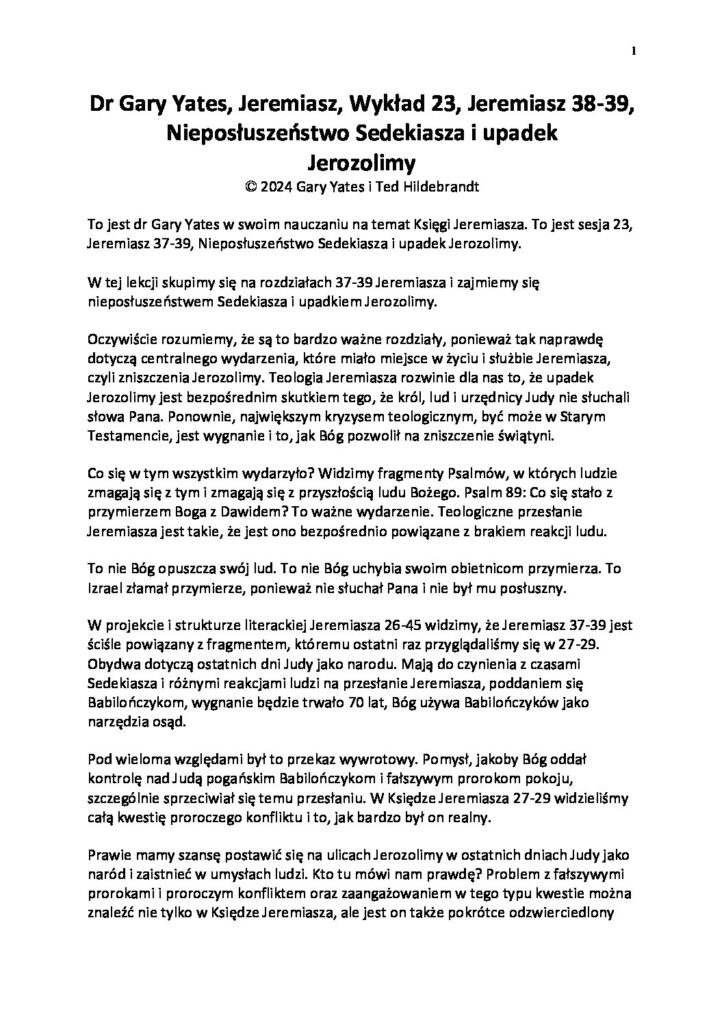 1

Dr Gary Yates, Jeremiasz, Wykład 23, Jeremiasz 38-39, Nieposłuszeństwo Sedekiasza i upadek Jerozolimy
© 2024 Gary Yates i Ted Hildebrandt

To jest dr Gary Yates w swoim nauczaniu na temat Księgi Jeremiasza. To jest sesja 23, Jeremiasz 37-39, Nieposłuszeństwo Sedekiasza i upadek Jerozolimy.

W tej lekcji skupimy się na rozdziałach 37-39 Jeremiasza i zajmiemy się nieposłuszeństwem Sedekiasza i upadkiem Jerozolimy.

Oczywiście rozumiemy, że są to bardzo ważne rozdziały, ponieważ tak naprawdę dotyczą centralnego wydarzenia, które miało miejsce w życiu i służbie Jeremiasza, czyli zniszczenia Jerozolimy. Teologia Jeremiasza rozwinie dla nas to, że upadek Jerozolimy jest bezpośrednim skutkiem tego, że król, lud i urzędnicy Judy nie słuchali słowa Pana. Ponownie, największym kryzysem teologicznym, być może w Starym Testamencie, jest wygnanie i to, jak Bóg pozwolił na zniszczenie świątyni.

Co się w tym wszystkim wydarzyło? Widzimy fragmenty Psalmów, w których ludzie zmagają się z tym i zmagają się z przyszłością ludu Bożego. Psalm 89: Co się stało z przymierzem Boga z Dawidem? To ważne wydarzenie. Teologiczne przesłanie Jeremiasza jest takie, że jest ono bezpośrednio powiązane z brakiem reakcji ludu.

To nie Bóg opuszcza swój lud. To nie Bóg uchybia swoim obietnicom przymierza. To Izrael złamał przymierze, ponieważ nie słuchał Pana i nie był mu posłuszny.

W projekcie i strukturze literackiej Jeremiasza 26-45 widzimy, że Jeremiasz 37-39 jest ściśle powiązany z fragmentem, któremu ostatni raz przyglądaliśmy się w 27-29. Obydwa dotyczą ostatnich dni Judy jako narodu. Mają do czynienia z czasami Sedekiasza i różnymi reakcjami ludzi na przesłanie Jeremiasza, poddaniem się Babilończykom, wygnanie będzie trwało 70 lat, Bóg używa Babilończyków jako narzędzia osąd.

Pod wieloma względami był to przekaz wywrotowy. Pomysł, jakoby Bóg oddał kontrolę nad Judą pogańskim Babilończykom i fałszywym prorokom pokoju, szczególnie sprzeciwiał się temu przesłaniu. W Księdze Jeremiasza 27-29 widzieliśmy całą kwestię proroczego konfliktu i to, jak bardzo był on realny.

Prawie mamy szansę postawić się na ulicach Jerozolimy w ostatnich dniach Judy jako naród i zaistnieć w umysłach ludzi. Kto tu mówi nam prawdę? Problem z fałszywymi prorokami i proroczym konfliktem oraz zaangażowaniem w tego typu kwestie można znaleźć nie tylko w Księdze Jeremiasza, ale jest on także pokrótce odzwierciedlony